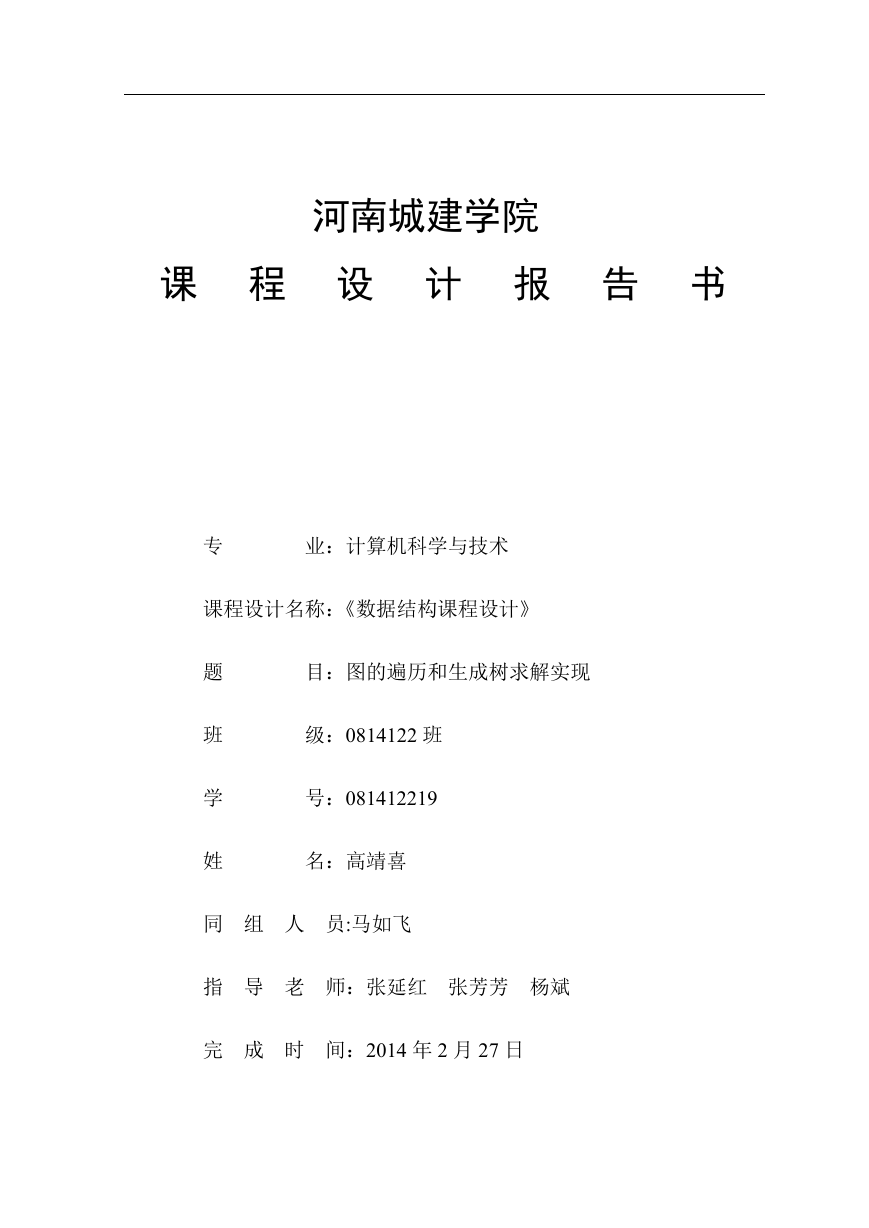 河南城建学院

课 程 设 计 报 告 书

专 业：计算机科学与技术

课程设计名称：《数据结构课程设计》

题 目：图的遍历和生成树求解实现

班 级：0814122 班

学 号：081412219

姓 名：高靖喜

同 组 人 员:马如飞

指 导 老 师：张延红 张芳芳 杨斌

完 成 时 间：2014 年 2 月 27 日